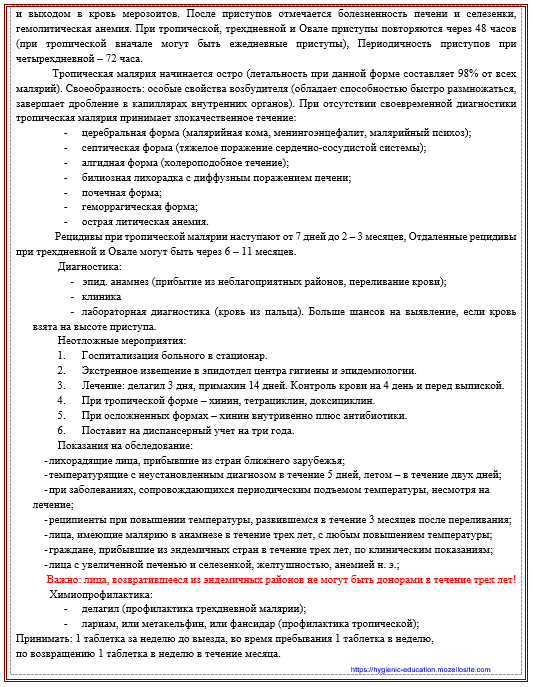 и выходом в кровь мерозоитов. После приступов отмечается болезненность печени и селезенки, гемолитическая анемия. При тропической, трехдневной и Овале приступы повторяются через 48 часов (при тропической вначале могут быть ежедневные приступы), Периодичность приступов при четырехдневной – 72 часа.

Тропическая малярия начинается остро (летальность при данной форме составляет 98% от всех малярий). Своеобразность: особые свойства возбудителя (обладает способностью быстро размножаться, завершает дробление в капиллярах внутренних органов). При отсутствии своевременной диагностики тропическая малярия принимает злокачественное течение:

- церебральная форма (малярийная кома, менингоэнцефалит, малярийный психоз);
- септическая форма (тяжелое поражение сердечно-сосудистой системы);
- алгидная форма (холероподобное течение);
- билиозная лихорадка с диффузным поражением печени;
- почечная форма;
- геморрагическая форма;
- острая литическая анемия.

Рецидивы при тропической малярии наступают от 7 дней до 2 – 3 месяцев, Отдаленные рецидивы при трехдневной и Овале могут быть через 6 – 11 месяцев.

Диагностика:
- эпид. анамнез (прибытие из неблагоприятных районов, переливание крови);
- клиника
- лабораторная диагностика (кровь из пальца). Больше шансов на выявление, если кровь взята на высоте приступа.

Неотложные мероприятия:
1. Госпитализация больного в стационар.
2. Экстренное извещение в эпидотдел центра гигиены и эпидемиологии.
3. Лечение: делагил 3 дня, примахин 14 дней. Контроль крови на 4 день и перед выпиской.
4. При тропической форме – хинин, тетрациклин, доксициклин.
5. При осложненных формах – хинин внутривенно плюс антибиотики.
6. Поставит на диспансерный учет на три года.

Показания на обследование:
- лихорадящие лица, прибывшие из стран ближнего зарубежья;
- температурящие с неустановленным диагнозом в течение 5 дней, летом – в течение двух дней;
- при заболеваниях, сопровождающихся периодическим подъемом температуры, несмотря на лечение;
- реципиенты при повышении температуры, развившемся в течение 3 месяцев после переливания;
- лица, имеющие малярию в анамнезе в течение трех лет, с любым повышением температуры;
- граждане, прибывшие из эндемичных стран в течение трех лет, по клиническим показаниям;
- лица с увеличенной печенью и селезенкой, желтушностью, анемией н. э.;

Важно: лица, возвратившееся из эндемичных районов не могут быть донорами в течение трех лет!

Химиопрофилактика:
- делагил (профилактика трехдневной малярии);
- лариам, или метакельфин, или фансидар (профилактика тропической);

Принимать: 1 таблетка за неделю до выезда, во время пребывания 1 таблетка в неделю, по возвращению 1 таблетка в неделю в течение месяца.

https://hygienic-education.mozellosite.com